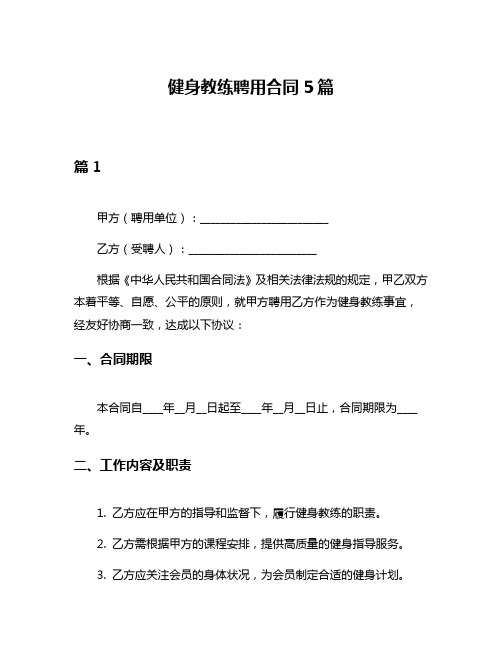 健身教练聘用合同 5 篇

篇 1

甲方（聘用单位）：________________________

乙方（受聘人）：________________________

根据《中华人民共和国合同法》及相关法律法规的规定，甲乙双方本着平等、自愿、公平的原则，就甲方聘用乙方作为健身教练事宜，经友好协商一致，达成以下协议：

一、合同期限

本合同自____年__月__日起至____年__月__日止，合同期限为____年。

二、工作内容及职责

1. 乙方应在甲方的指导和监督下，履行健身教练的职责。

2. 乙方需根据甲方的课程安排，提供高质量的健身指导服务。

3. 乙方应关注会员的身体状况，为会员制定合适的健身计划。